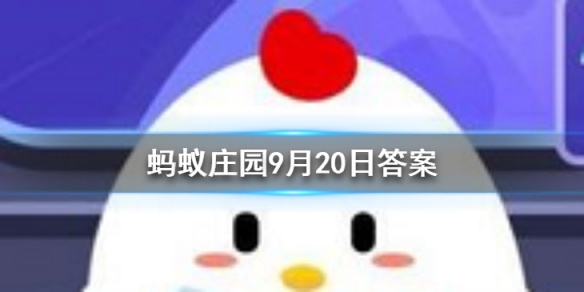 蚂蚁庄园9月20日答案